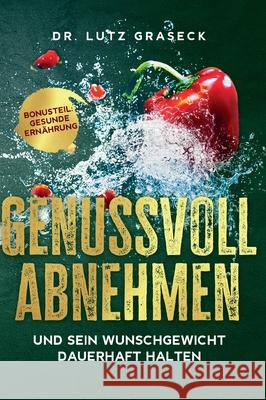 DR. LUTZ GRASECK

BONUSTEIL: GESUNDE ERNÄHRUNG

GENUSSVOLL ABNEHMEN

UND SEIN WUNSCHGEWICHT DAUERHAFT HALTEN

Kraina Książek